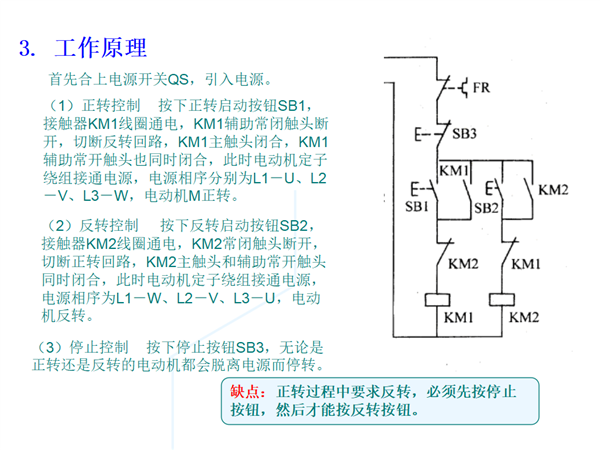 3. 工作原理

首先合上电源开关QS，引入电源。

（1）正转控制　按下正转启动按钮SB1，接触器KM1线圈通电，KM1辅助常闭触头断开，切断反转回路，KM1主触头闭合，KM1辅助常开触头也同时闭合，此时电动机定子绕组接通电源，电源相序分别为L1－U、L2－V、L3－W，电动机M正转。

（2）反转控制　按下反转启动按钮SB2，接触器KM2线圈通电，KM2常闭触头断开，切断正转回路，KM2主触头和辅助常开触头同时闭合，此时电动机定子绕组接通电源，电源相序为L1－W、L2－V、L3－U，电动机反转。

（3）停止控制　按下停止按钮SB3，无论是正转还是反转的电动机都会脱离电源而停转。

FR
SB3
KM1
KM2
SB1
SB2
KM2
KM1
KM1
KM2

缺点：正转过程中要求反转，必须先按停止按钮，然后才能按反转按钮。